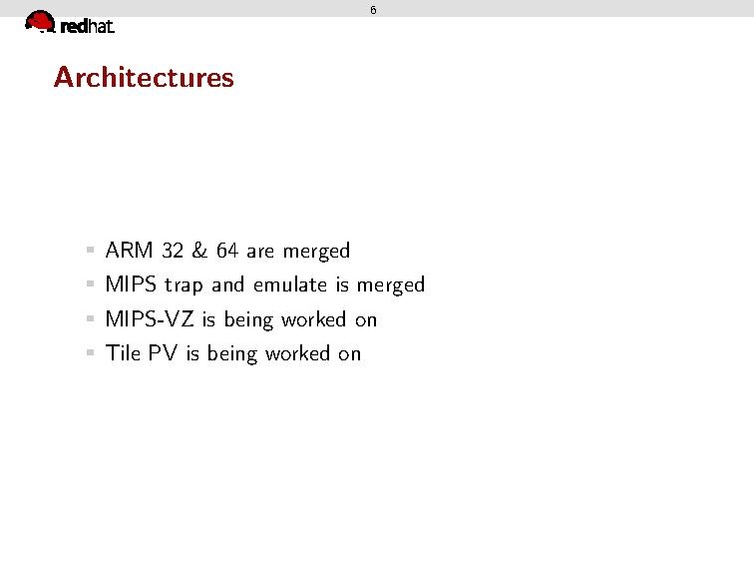 6

redhat.

Architectures

- ARM 32 & 64 are merged
- MIPS trap and emulate is merged
- MIPS-VZ is being worked on
- Tile PV is being worked on